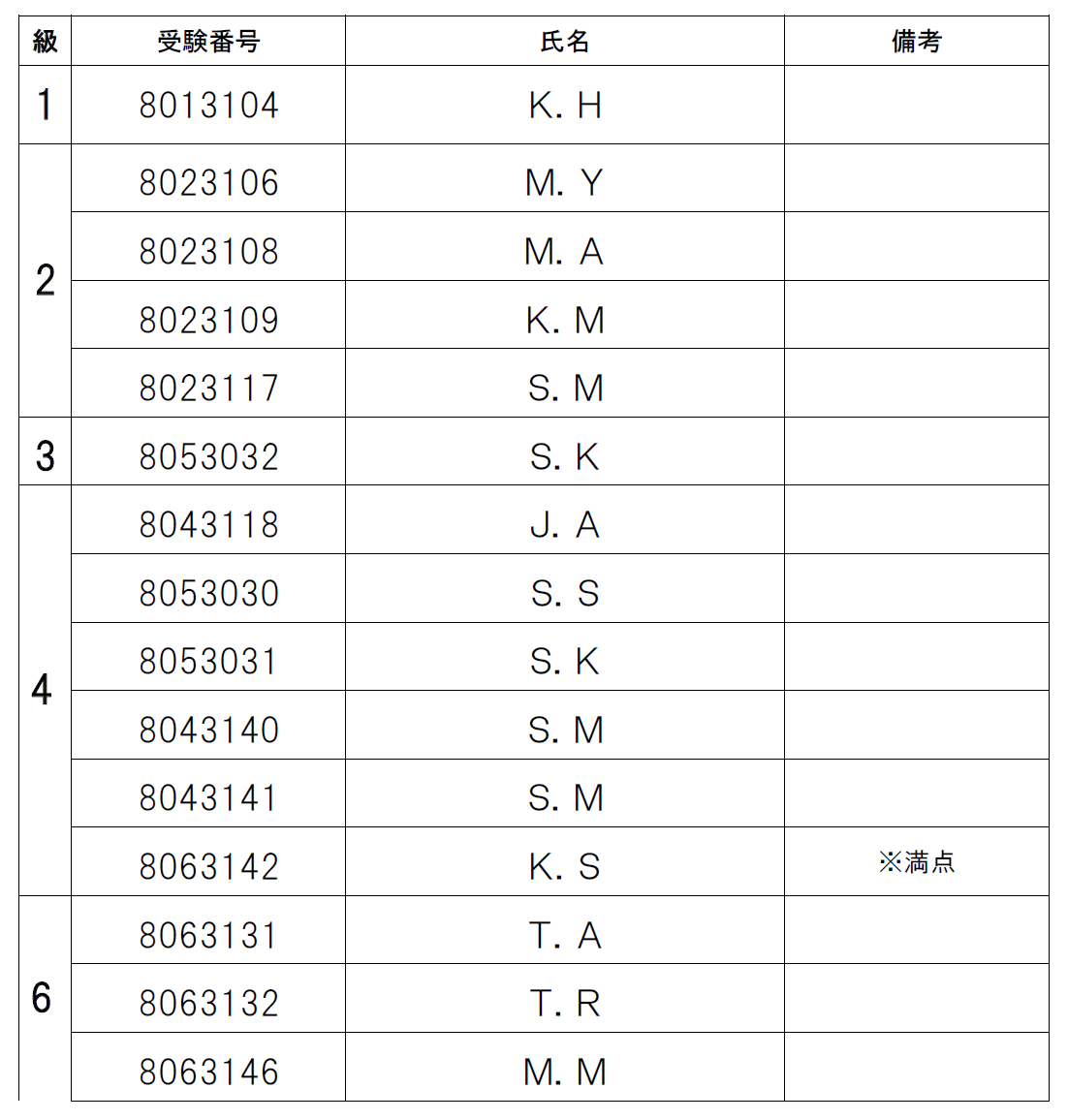 | 級 | 受験番号 | 氏名 | 備考 |
|---|---|---|---|
| 1 | 8013104 | K. H | |
| 2 | 8023106 | M. Y | |
| | 8023108 | M. A | |
| | 8023109 | K. M | |
| | 8023117 | S. M | |
| 3 | 8053032 | S. K | |
| 4 | 8043118 | J. A | |
| | 8053030 | S. S | |
| | 8053031 | S. K | |
| | 8043140 | S. M | |
| | 8043141 | S. M | |
| | 8063142 | K. S | ※満点 |
| 6 | 8063131 | T. A | |
| | 8063132 | T. R | |
| | 8063146 | M. M | |